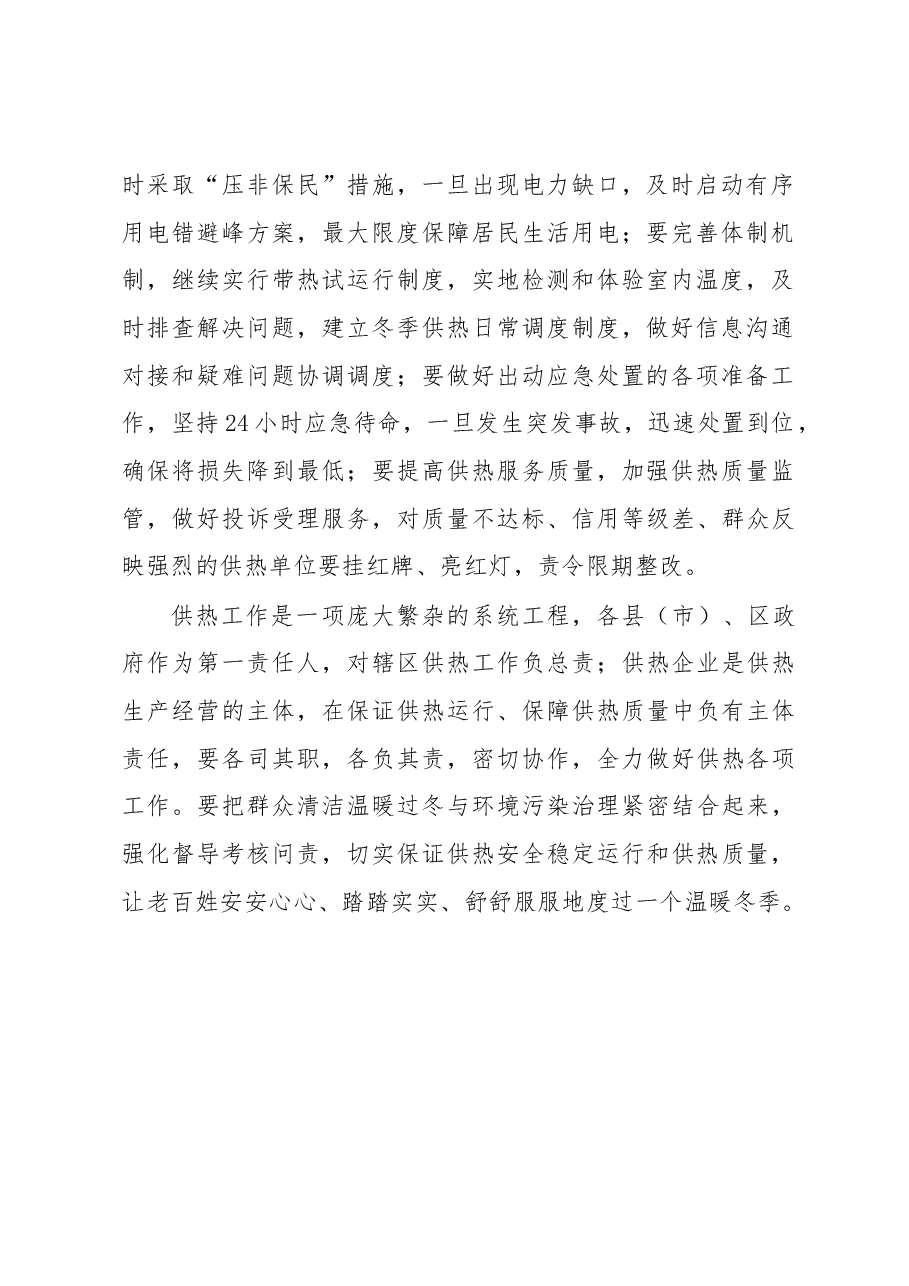 时采取“压非保民”措施，一旦出现电力缺口，及时启动有序用电错避峰方案，最大限度保障居民生活用电；要完善体制机制，继续实行带热试运行制度，实地检测和体验室内温度，及时排查解决问题，建立冬季供热日常调度制度，做好信息沟通对接和疑难问题协调调度；要做好出动应急处置的各项准备工作，坚持24小时应急待命，一旦发生突发事故，迅速处置到位，确保将损失降到最低；要提高供热服务质量，加强供热质量监管，做好投诉受理服务，对质量不达标、信用等级差、群众反映强烈的供热单位要挂红牌、亮红灯，责令限期整改。

供热工作是一项庞大繁杂的系统工程，各县（市）、区政府作为第一责任人，对辖区供热工作负总责；供热企业是供热生产经营的主体，在保证供热运行、保障供热质量中负有主体责任，要各司其职，各负其责，密切协作，全力做好供热各项工作。要把群众清洁温暖过冬与环境污染治理紧密结合起来，强化督导考核问责，切实保证供热安全稳定运行和供热质量，让老百姓安安心心、踏踏实实、舒舒服服地度过一个温暖冬季。